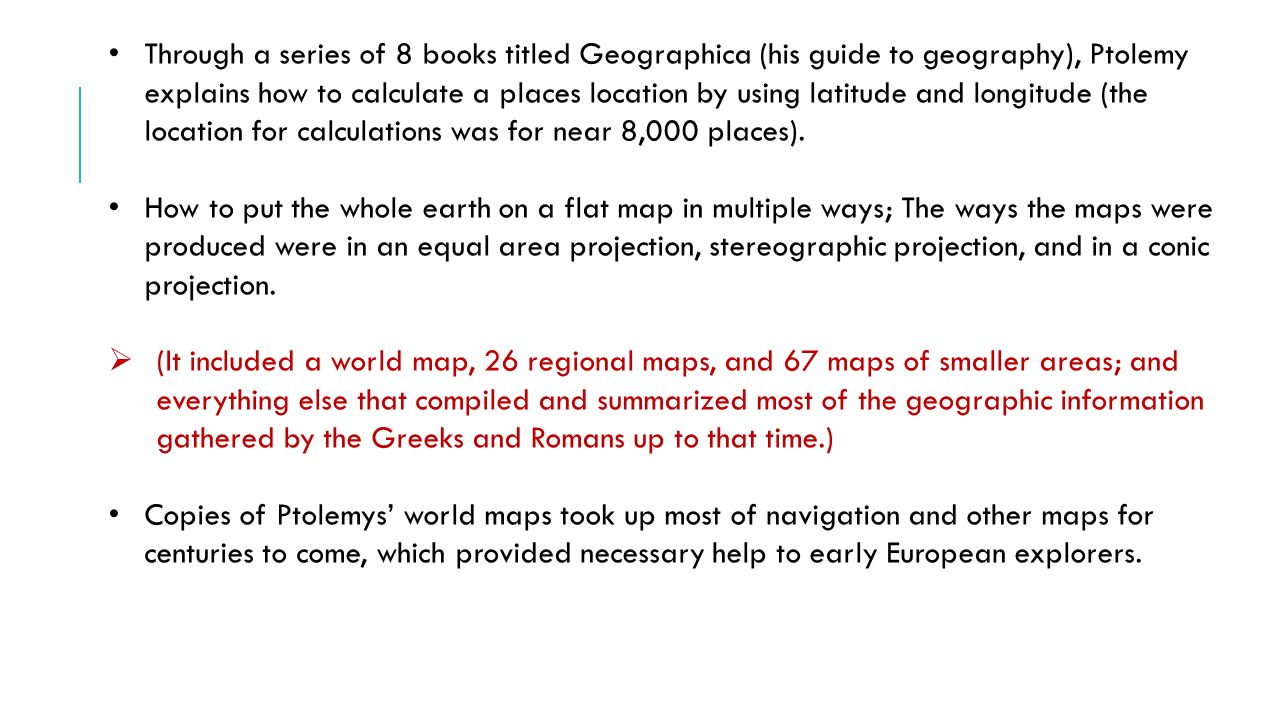 • Through a series of 8 books titled Geographica (his guide to geography), Ptolemy explains how to calculate a places location by using latitude and longitude (the location for calculations was for near 8,000 places).

• How to put the whole earth on a flat map in multiple ways; The ways the maps were produced were in an equal area projection, stereographic projection, and in a conic projection.

➢ (It included a world map, 26 regional maps, and 67 maps of smaller areas; and everything else that compiled and summarized most of the geographic information gathered by the Greeks and Romans up to that time.)

• Copies of Ptolemys' world maps took up most of navigation and other maps for centuries to come, which provided necessary help to early European explorers.